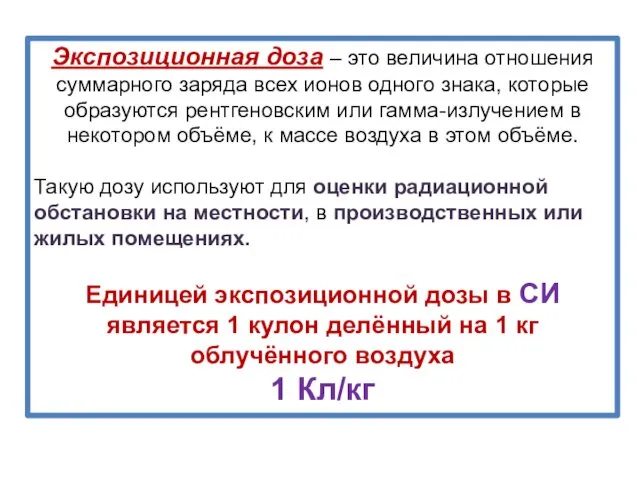 Экспозиционная доза – это величина отношения суммарного заряда всех ионов одного знака, которые образуются рентгеновским или гамма-излучением в некотором объёме, к массе воздуха в этом объёме.

Такую дозу используют для оценки радиационной обстановки на местности, в производственных или жилых помещениях.

Единицей экспозиционной дозы в СИ является 1 кулон делённый на 1 кг облучённого воздуха
1 Кл/кг